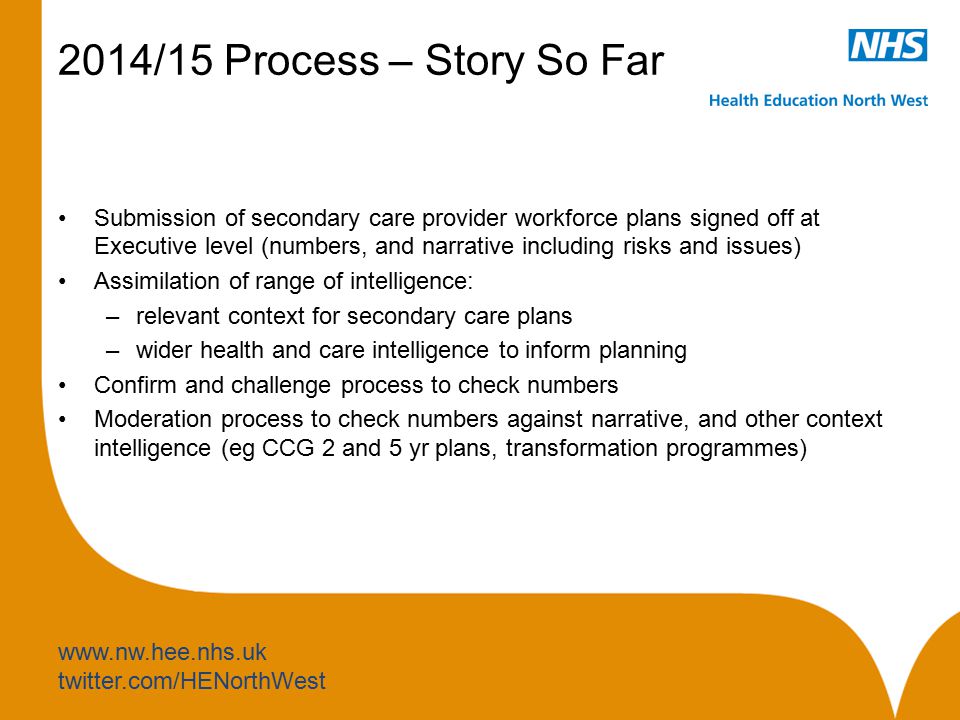 2014/15 Process – Story So Far

NHS
Health Education North West

• Submission of secondary care provider workforce plans signed off at Executive level (numbers, and narrative including risks and issues)
• Assimilation of range of intelligence:
– relevant context for secondary care plans
– wider health and care intelligence to inform planning
• Confirm and challenge process to check numbers
• Moderation process to check numbers against narrative, and other context intelligence (eg CCG 2 and 5 yr plans, transformation programmes)

www.nw.hee.nhs.uk
twitter.com/HENorthWest